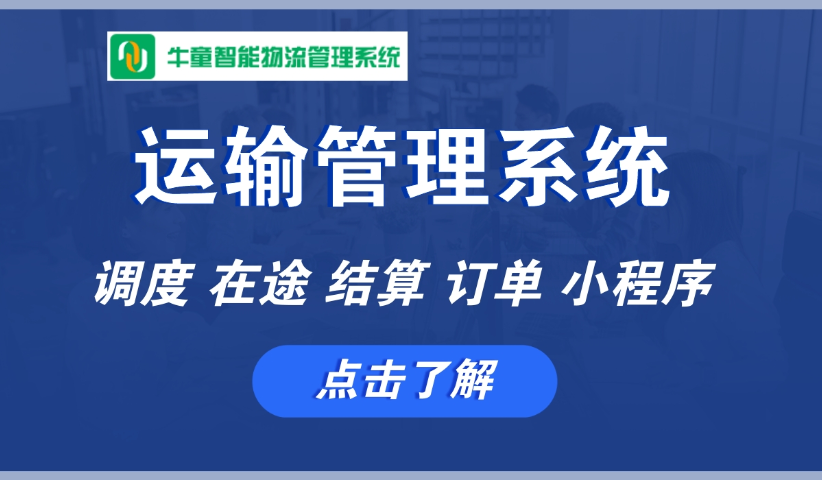 牛童智能物流管理系统

运输管理系统

调度 在途 结算 订单 小程序

点击了解